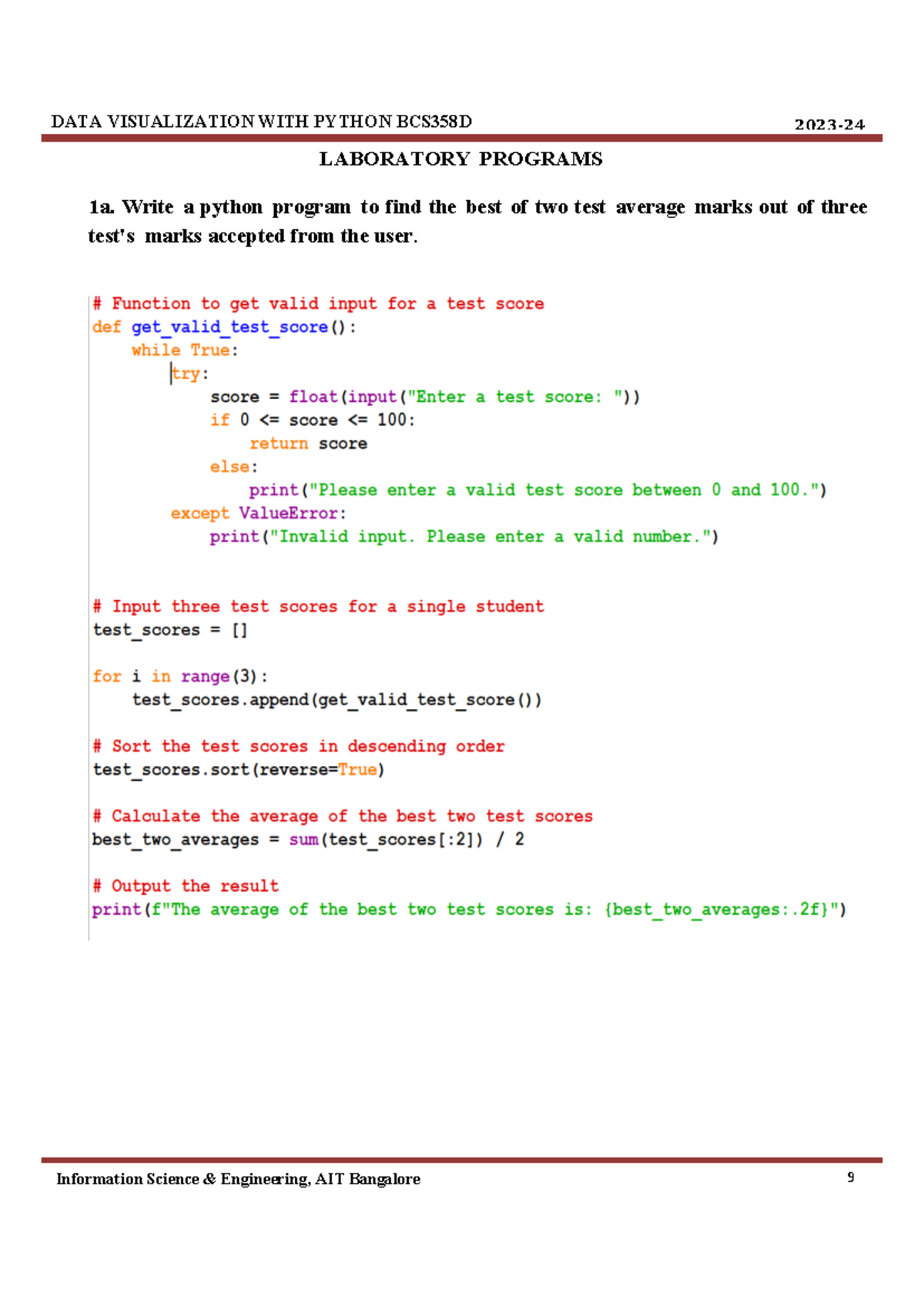 DATA VISUALIZATION WITH PYTHON BCS358D 2023-24

LABORATORY PROGRAMS

1a. Write a python program to find the best of two test average marks out of three test's marks accepted from the user.

# Function to get valid input for a test score
def get_valid_test_score():
    while True:
        try:
            score = float(input("Enter a test score: "))
            if 0 <= score <= 100:
                return score
            else:
                print("Please enter a valid test score between 0 and 100.")
        except ValueError:
            print("Invalid input. Please enter a valid number.")

# Input three test scores for a single student
test_scores = []

for i in range(3):
    test_scores.append(get_valid_test_score())

# Sort the test scores in descending order
test_scores.sort(reverse=True)

# Calculate the average of the best two test scores
best_two_averages = sum(test_scores[:2]) / 2

# Output the result
print(f"The average of the best two test scores is: {best_two_averages:.2f}")

Information Science & Engineering, AIT Bangalore 9